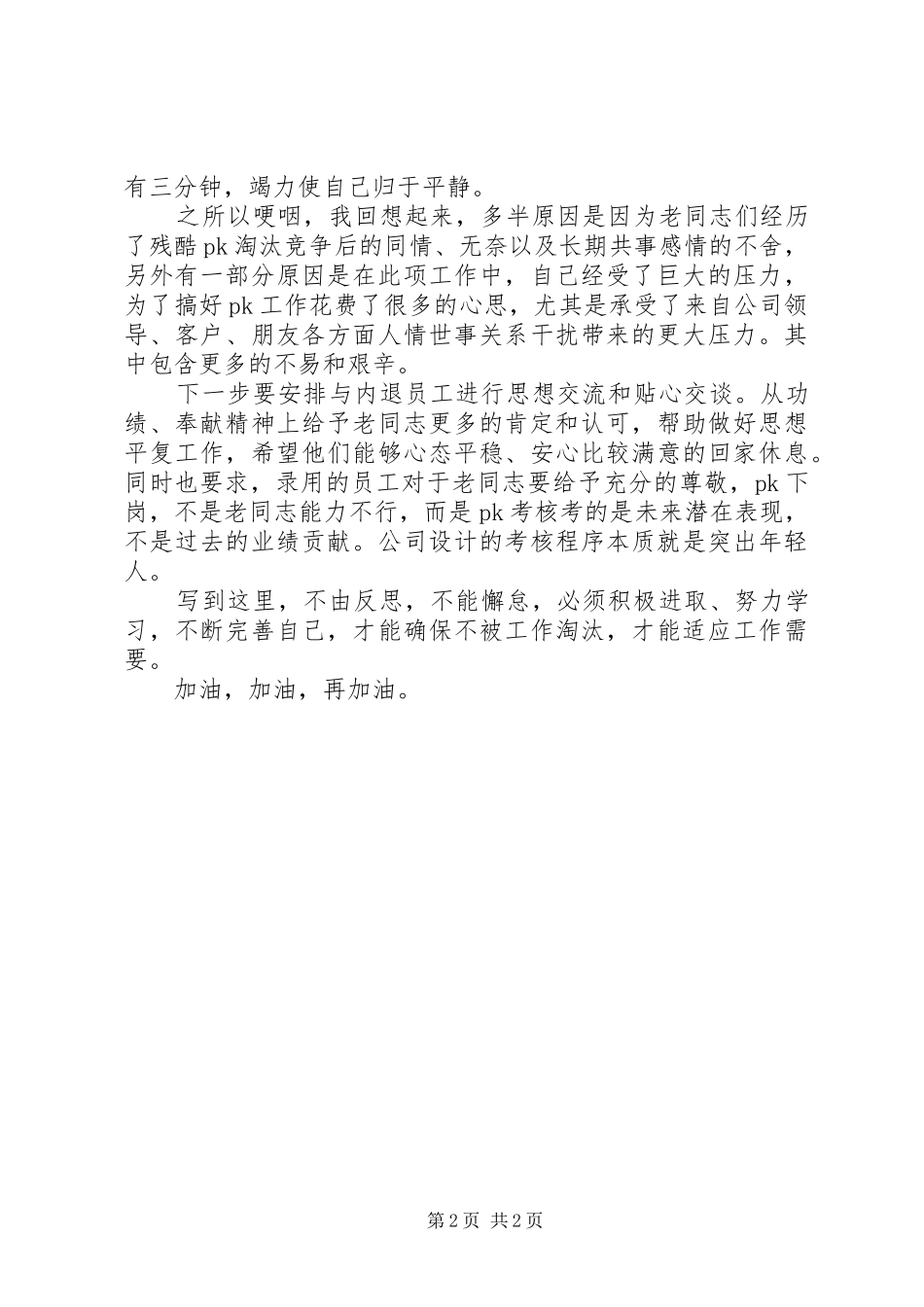 有三分钟，竭力使自己归于平静。

之所以哽咽，我回想起来，多半原因是因为老同志们经历了残酷 pk 淘汰竞争后的同情、无奈以及长期共事感情的不舍，另外有一部分原因是在此项工作中，自己经受了巨大的压力，为了搞好 pk 工作花费了很多的心思，尤其是承受了来自公司领导、客户、朋友各方面人情世事关系干扰带来的更大压力。其中包含更多的不易和艰辛。

下一步要安排与内退员工进行思想交流和贴心交谈。从功绩、奉献精神上给予老同志更多的肯定和认可，帮助做好思想平复工作，希望他们能够心态平稳、安心比较满意的回家休息。同时也要求，录用的员工对于老同志要给予充分的尊敬，pk 下岗，不是老同志能力不行，而是 pk 考核考的是未来潜在表现，不是过去的业绩贡献。公司设计的考核程序本质就是突出年轻人。

写到这里，不由反思，不能懈怠，必须积极进取、努力学习，不断完善自己，才能确保不被工作淘汰，才能适应工作需要。

加油，加油，再加油。

第 2 页 共 2 页